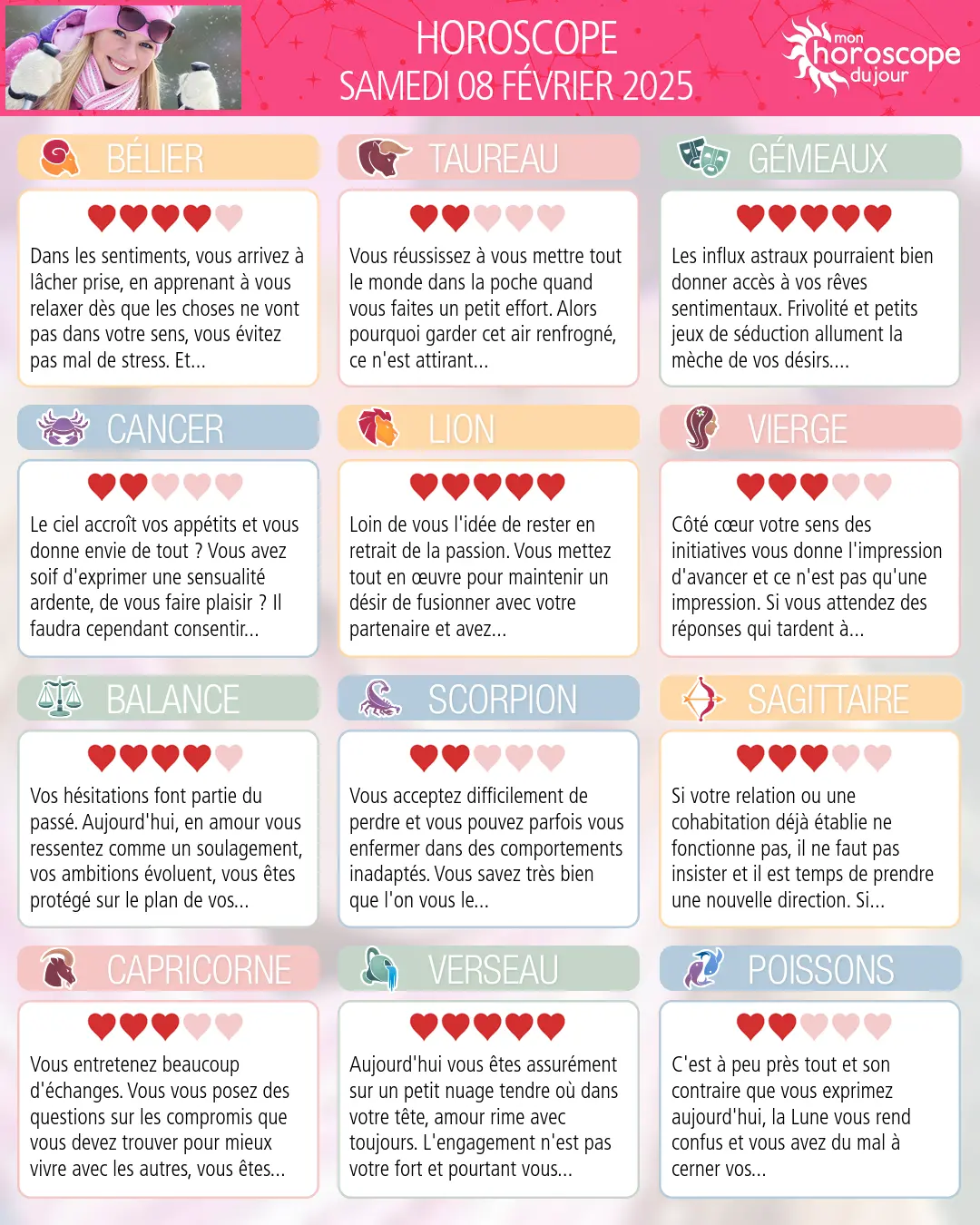 HOROSCOPE
SAMEDI 08 FÉVRIER 2025

mon horoscope du jour

BÉLIER

Dans les sentiments, vous arrivez à lâcher prise, en apprenant à vous relaxer dès que les choses ne vont pas dans votre sens, vous évitez pas mal de stress. Et...

TAUREAU

Vous réussissez à vous mettre tout le monde dans la poche quand vous faites un petit effort. Alors pourquoi garder cet air renfrogné, ce n'est attirant...

GÉMEAUX

Les influx astraux pourraient bien donner accès à vos rêves sentimentaux. Frivolité et petits jeux de séduction allument la mèche de vos désirs....

CANCER

Le ciel accroît vos appétits et vous donne envie de tout ? Vous avez soif d'exprimer une sensualité ardente, de vous faire plaisir ? Il faudra cependant consentir...

LION

Loin de vous l'idée de rester en retrait de la passion. Vous mettez tout en œuvre pour maintenir un désir de fusionner avec votre partenaire et avez...

VIERGE

Côté cœur votre sens des initiatives vous donne l'impression d'avancer et ce n'est pas qu'une impression. Si vous attendez des réponses qui tardent à...

BALANCE

Vos hésitations font partie du passé. Aujourd'hui, en amour vous ressentez comme un soulagement, vos ambitions évoluent, vous êtes protégé sur le plan de vos...

SCORPION

Vous acceptez difficilement de perdre et vous pouvez parfois vous enfermer dans des comportements inadaptés. Vous savez très bien que l'on vous le...

SAGITTAIRE

Si votre relation ou une cohabitation déjà établie ne fonctionne pas, il ne faut pas insister et il est temps de prendre une nouvelle direction. Si...

CAPRICORNE

Vous entretenez beaucoup d'échanges. Vous vous posez des questions sur les compromis que vous devez trouver pour mieux vivre avec les autres, vous êtes...

VERSEAU

Aujourd'hui vous êtes assurément sur un petit nuage tendre où dans votre tête, amour rime avec toujours. L'engagement n'est pas votre fort et pourtant vous...

POISSONS

C'est à peu près tout et son contraire que vous exprimez aujourd'hui, la Lune vous rend confus et vous avez du mal à cerner vos...